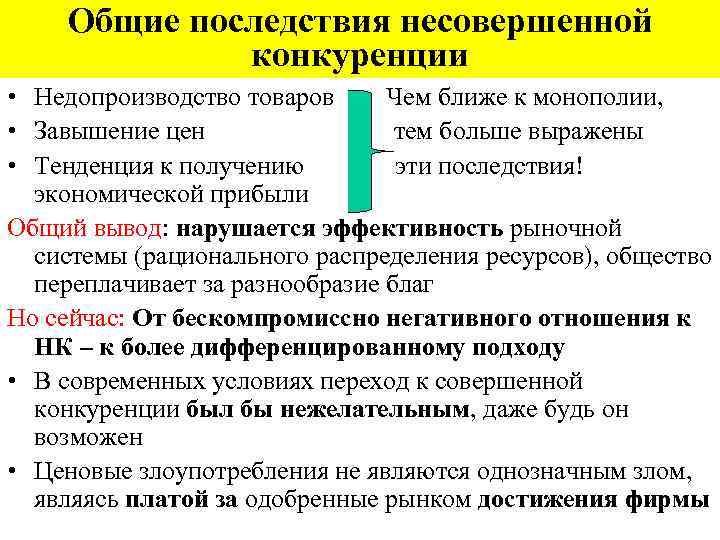 Общие последствия несовершенной конкуренции

• Недопроизводство товаров
• Завышение цен
• Тенденция к получению экономической прибыли

Чем ближе к монополии, тем больше выражены эти последствия!

Общий вывод: нарушается эффективность рыночной системы (рационального распределения ресурсов), общество переплачивает за разнообразие благ

Но сейчас: От бескомпромиссно негативного отношения к НК – к более дифференцированному подходу

• В современных условиях переход к совершенной конкуренции был бы нежелательным, даже будь он возможен
• Ценовые злоупотребления не являются однозначным злом, являясь платой за одобренные рынком достижения фирмы